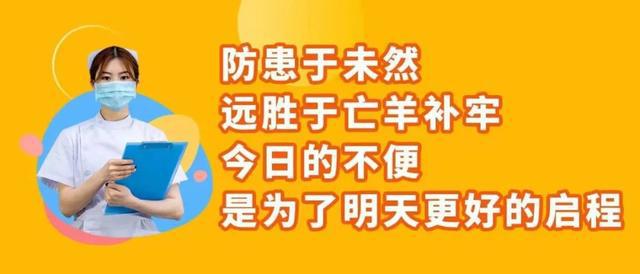 防患于未然
远胜于亡羊补牢
今日的不便
是为了明天更好的启程